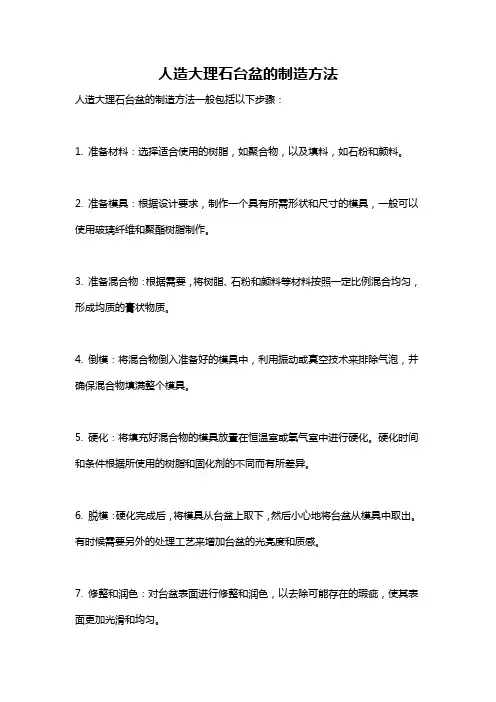 人造大理石台盆的制造方法

人造大理石台盆的制造方法一般包括以下步骤：

1. 准备材料：选择适合使用的树脂，如聚合物，以及填料，如石粉和颜料。

2. 准备模具：根据设计要求，制作一个具有所需形状和尺寸的模具，一般可以使用玻璃纤维和聚酯树脂制作。

3. 准备混合物：根据需要，将树脂、石粉和颜料等材料按照一定比例混合均匀，形成均质的膏状物质。

4. 倒模：将混合物倒入准备好的模具中，利用振动或真空技术来排除气泡，并确保混合物填满整个模具。

5. 硬化：将填充好混合物的模具放置在恒温室或氧气室中进行硬化。硬化时间和条件根据所使用的树脂和固化剂的不同而有所差异。

6. 脱模：硬化完成后，将模具从台盆上取下，然后小心地将台盆从模具中取出。有时候需要另外的处理工艺来增加台盆的光亮度和质感。

7. 修整和润色：对台盆表面进行修整和润色，以去除可能存在的瑕疵，使其表面更加光滑和均匀。